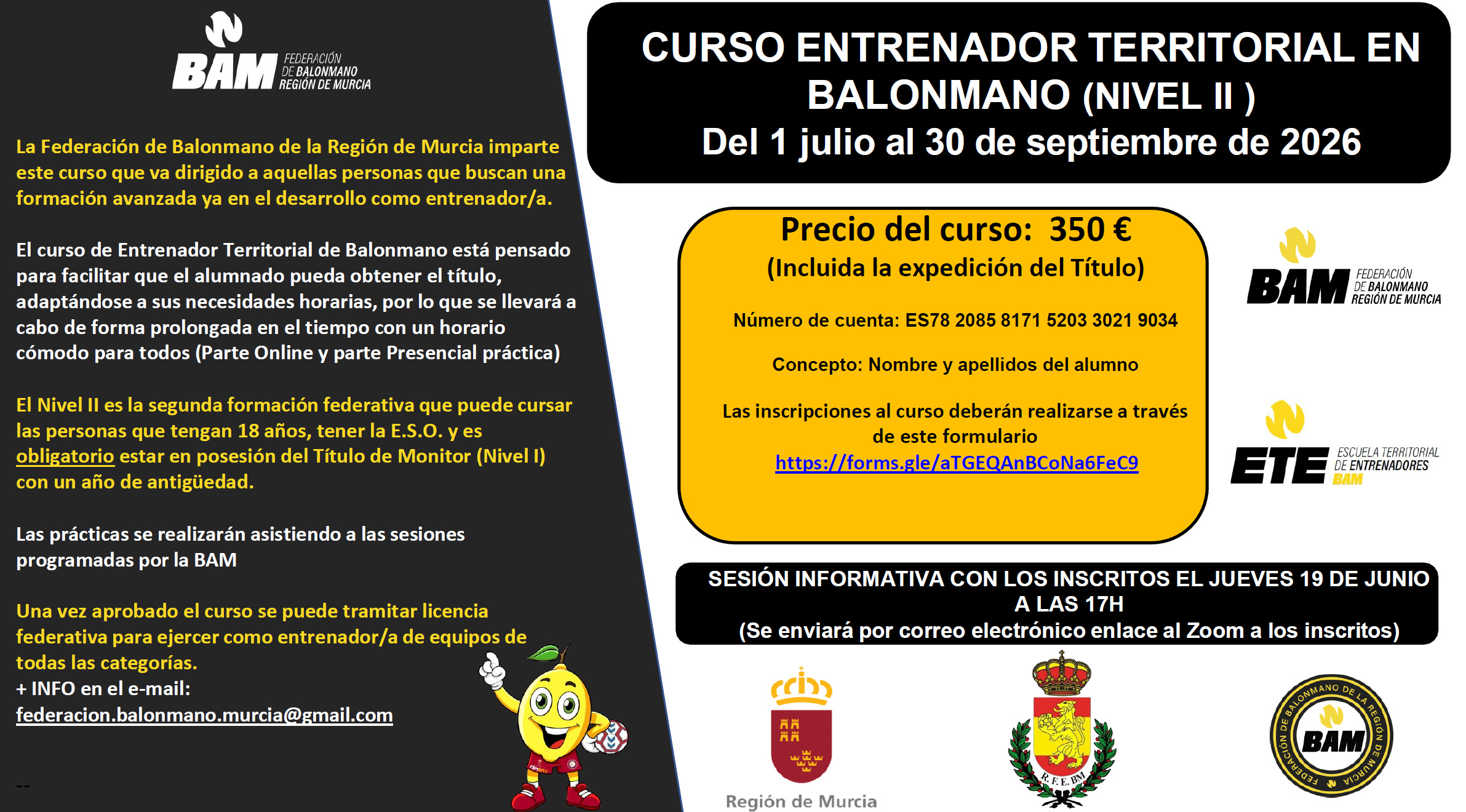 BAM FEDERACIÓN DE BALONMANO REGIÓN DE MURCIA

La Federación de Balonmano de la Región de Murcia imparte este curso que va dirigido a aquellas personas que buscan una formación avanzada ya en el desarrollo como entrenador/a.

El curso de Entrenador Territorial de Balonmano está pensado para facilitar que el alumnado pueda obtener el título, adaptándose a sus necesidades horarias, por lo que se llevará a cabo de forma prolongada en el tiempo con un horario cómodo para todos (Parte Online y parte Presencial práctica)

El Nivel II es la segunda formación federativa que puede cursar las personas que tengan 18 años, tener la E.S.O. y es obligatorio estar en posesión del Título de Monitor (Nivel I) con un año de antigüedad.

Las prácticas se realizarán asistiendo a las sesiones programadas por la BAM

Una vez aprobado el curso se puede tramitar licencia federativa para ejercer como entrenador/a de equipos de todas las categorías.
+ INFO en el e-mail:
federacion.balonmano.murcia@gmail.com

--

CURSO ENTRENADOR TERRITORIAL EN BALONMANO (NIVEL II )
Del 1 julio al 30 de septiembre de 2026

Precio del curso: 350 €
(Incluida la expedición del Título)

Número de cuenta: ES78 2085 8171 5203 3021 9034

Concepto: Nombre y apellidos del alumno

Las inscripciones al curso deberán realizarse a través de este formulario
https://forms.gle/aTGEQAnBCoNa6FeC9

BAM FEDERACIÓN DE BALONMANO REGIÓN DE MURCIA

ETE ESCUELA TERRITORIAL DE ENTRENADORES BAM

SESIÓN INFORMATIVA CON LOS INSCRITOS EL JUEVES 19 DE JUNIO A LAS 17H
(Se enviará por correo electrónico enlace al Zoom a los inscritos)

Región de Murcia

R.F.E.BM

FEDERACIÓN DE BALONMANO DE LA REGIÓN DE MURCIA BAM